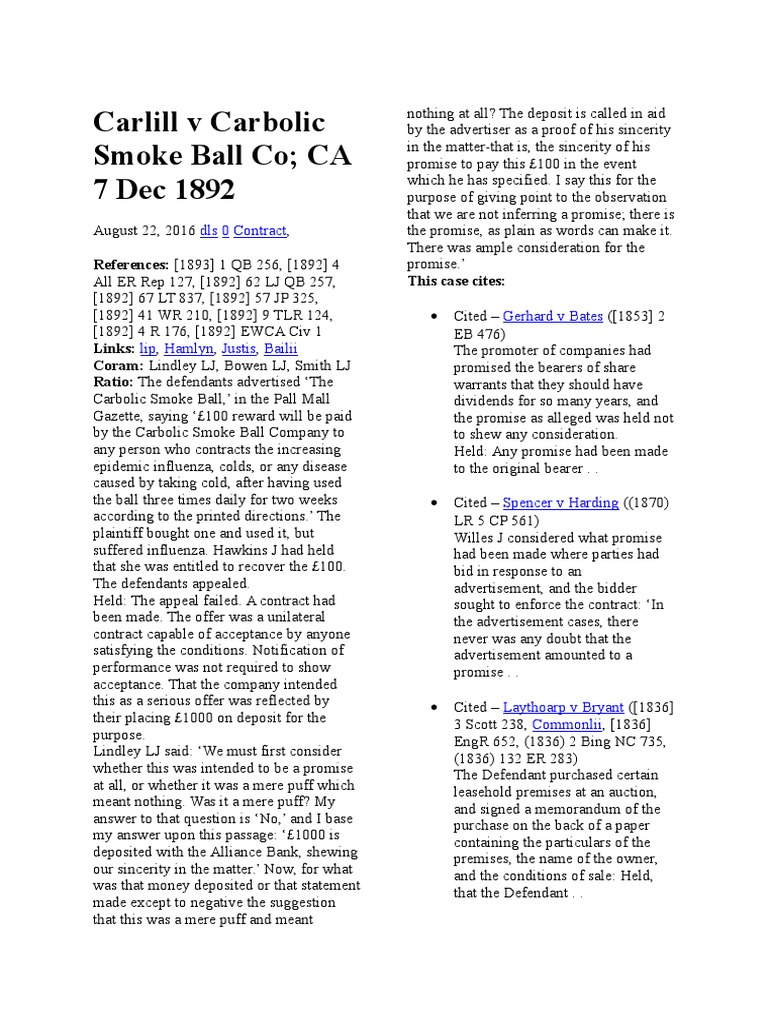 Carlill v Carbolic Smoke Ball Co; CA 7 Dec 1892

August 22, 2016 dls 0 Contract,

References: [1893] 1 QB 256, [1892] 4 All ER Rep 127, [1892] 62 LJ QB 257, [1892] 67 LT 837, [1892] 57 JP 325, [1892] 41 WR 210, [1892] 9 TLR 124, [1892] 4 R 176, [1892] EWCA Civ 1
Links: lip, Hamlyn, Justis, Bailii
Coram: Lindley LJ, Bowen LJ, Smith LJ
Ratio: The defendants advertised 'The Carbolic Smoke Ball,' in the Pall Mall Gazette, saying '£100 reward will be paid by the Carbolic Smoke Ball Company to any person who contracts the increasing epidemic influenza, colds, or any disease caused by taking cold, after having used the ball three times daily for two weeks according to the printed directions.' The plaintiff bought one and used it, but suffered influenza. Hawkins J had held that she was entitled to recover the £100. The defendants appealed.
Held: The appeal failed. A contract had been made. The offer was a unilateral contract capable of acceptance by anyone satisfying the conditions. Notification of performance was not required to show acceptance. That the company intended this as a serious offer was reflected by their placing £1000 on deposit for the purpose.
Lindley LJ said: 'We must first consider whether this was intended to be a promise at all, or whether it was a mere puff which meant nothing. Was it a mere puff? My answer to that question is 'No,' and I base my answer upon this passage: '£1000 is deposited with the Alliance Bank, shewing our sincerity in the matter.' Now, for what was that money deposited or that statement made except to negative the suggestion that this was a mere puff and meant nothing at all? The deposit is called in aid by the advertiser as a proof of his sincerity in the matter-that is, the sincerity of his promise to pay this £100 in the event which he has specified. I say this for the purpose of giving point to the observation that we are not inferring a promise; there is the promise, as plain as words can make it. There was ample consideration for the promise.'
This case cites:

• Cited – Gerhard v Bates ([1853] 2 EB 476)
The promoter of companies had promised the bearers of share warrants that they should have dividends for so many years, and the promise as alleged was held not to shew any consideration.
Held: Any promise had been made to the original bearer . .

• Cited – Spencer v Harding ((1870) LR 5 CP 561)
Willes J considered what promise had been made where parties had bid in response to an advertisement, and the bidder sought to enforce the contract: 'In the advertisement cases, there never was any doubt that the advertisement amounted to a promise . .

• Cited – Laythoarp v Bryant ([1836] 3 Scott 238, Commonlii, [1836] EngR 652, (1836) 2 Bing NC 735, (1836) 132 ER 283)
The Defendant purchased certain leasehold premises at an auction, and signed a memorandum of the purchase on the back of a paper containing the particulars of the premises, the name of the owner, and the conditions of sale: Held, that the Defendant . .